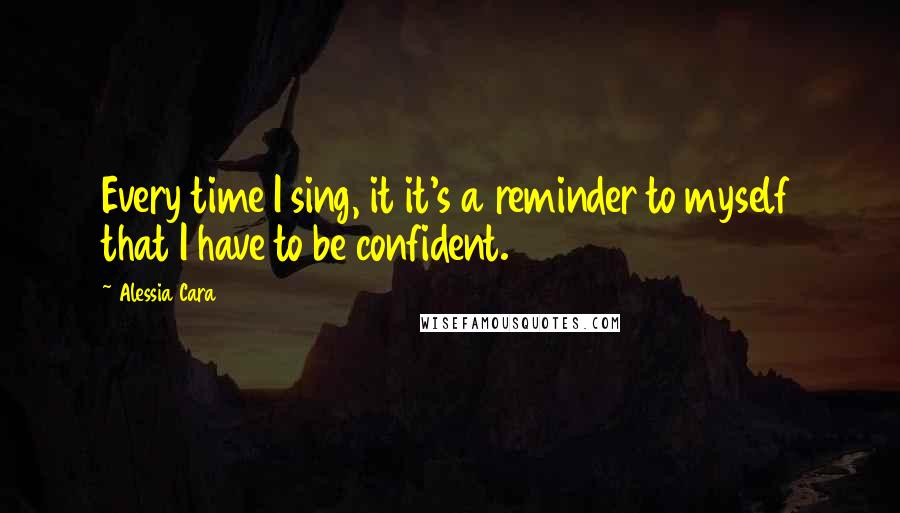 Every time I sing, it it's a reminder to myself that I have to be confident.

~ Alessia Cara

WISEFAMOUSQUOTES.COM